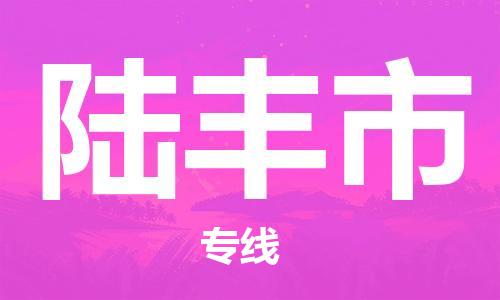 陆丰市

专线